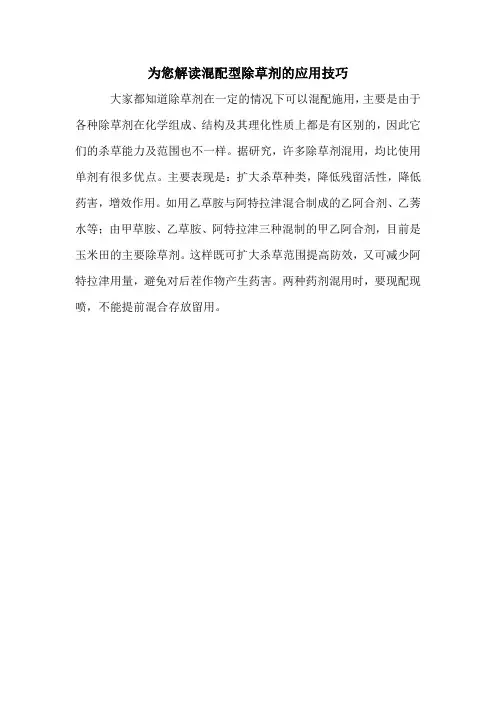 为您解读混配型除草剂的应用技巧

大家都知道除草剂在一定的情况下可以混配施用，主要是由于各种除草剂在化学组成、结构及其理化性质上都是有区别的，因此它们的杀草能力及范围也不一样。据研究，许多除草剂混用，均比使用单剂有很多优点。主要表现是：扩大杀草种类，降低残留活性，降低药害，增效作用。如用乙草胺与阿特拉津混合制成的乙阿合剂、乙莠水等；由甲草胺、乙草胺、阿特拉津三种混制的甲乙阿合剂，目前是玉米田的主要除草剂。这样既可扩大杀草范围提高防效，又可减少阿特拉津用量，避免对后茬作物产生药害。两种药剂混用时，要现配现喷，不能提前混合存放留用。